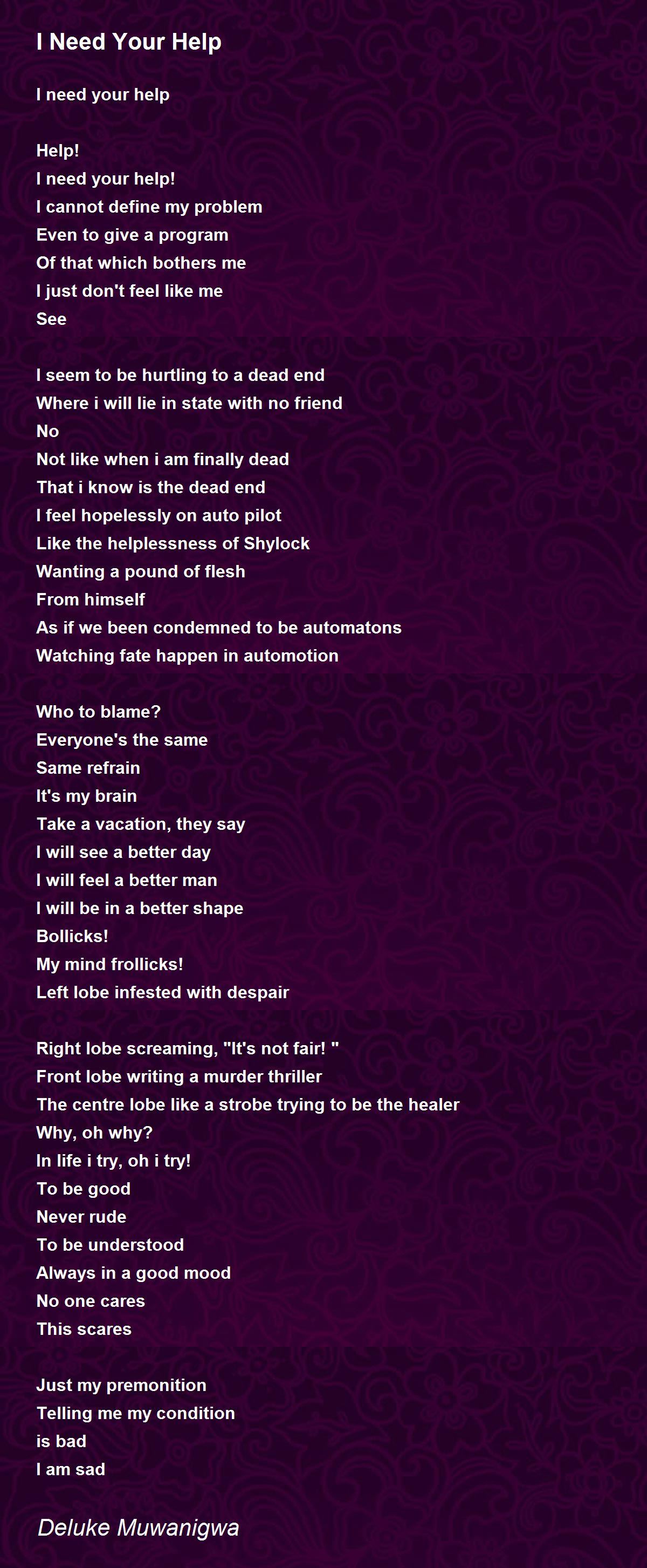 I Need Your Help

I need your help

Help!
I need your help!
I cannot define my problem
Even to give a program
Of that which bothers me
I just don't feel like me
See

I seem to be hurtling to a dead end
Where i will lie in state with no friend
No
Not like when i am finally dead
That i know is the dead end
I feel hopelessly on auto pilot
Like the helplessness of Shylock
Wanting a pound of flesh
From himself
As if we been condemned to be automatons
Watching fate happen in automotion

Who to blame?
Everyone's the same
Same refrain
It's my brain
Take a vacation, they say
I will see a better day
I will feel a better man
I will be in a better shape
Bollicks!
My mind frollicks!
Left lobe infested with despair

Right lobe screaming, "It's not fair! "
Front lobe writing a murder thriller
The centre lobe like a strobe trying to be the healer
Why, oh why?
In life i try, oh i try!
To be good
Never rude
To be understood
Always in a good mood
No one cares
This scares

Just my premonition
Telling me my condition
is bad
I am sad

Deluke Muwanigwa